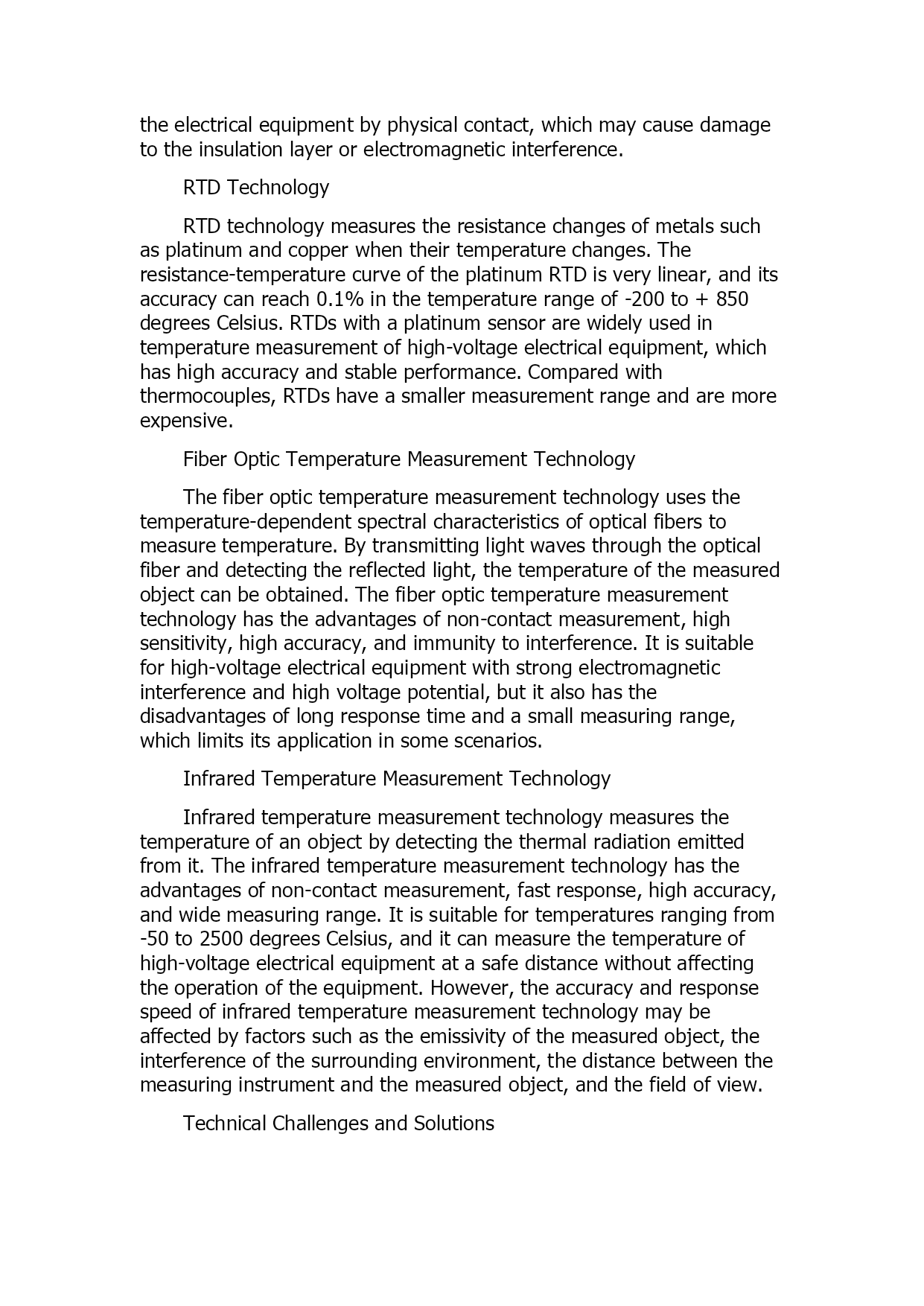 the electrical equipment by physical contact, which may cause damage to the insulation layer or electromagnetic interference.

RTD Technology

RTD technology measures the resistance changes of metals such as platinum and copper when their temperature changes. The resistance-temperature curve of the platinum RTD is very linear, and its accuracy can reach 0.1% in the temperature range of -200 to + 850 degrees Celsius. RTDs with a platinum sensor are widely used in temperature measurement of high-voltage electrical equipment, which has high accuracy and stable performance. Compared with thermocouples, RTDs have a smaller measurement range and are more expensive.

Fiber Optic Temperature Measurement Technology

The fiber optic temperature measurement technology uses the temperature-dependent spectral characteristics of optical fibers to measure temperature. By transmitting light waves through the optical fiber and detecting the reflected light, the temperature of the measured object can be obtained. The fiber optic temperature measurement technology has the advantages of non-contact measurement, high sensitivity, high accuracy, and immunity to interference. It is suitable for high-voltage electrical equipment with strong electromagnetic interference and high voltage potential, but it also has the disadvantages of long response time and a small measuring range, which limits its application in some scenarios.

Infrared Temperature Measurement Technology

Infrared temperature measurement technology measures the temperature of an object by detecting the thermal radiation emitted from it. The infrared temperature measurement technology has the advantages of non-contact measurement, fast response, high accuracy, and wide measuring range. It is suitable for temperatures ranging from -50 to 2500 degrees Celsius, and it can measure the temperature of high-voltage electrical equipment at a safe distance without affecting the operation of the equipment. However, the accuracy and response speed of infrared temperature measurement technology may be affected by factors such as the emissivity of the measured object, the interference of the surrounding environment, the distance between the measuring instrument and the measured object, and the field of view.

Technical Challenges and Solutions